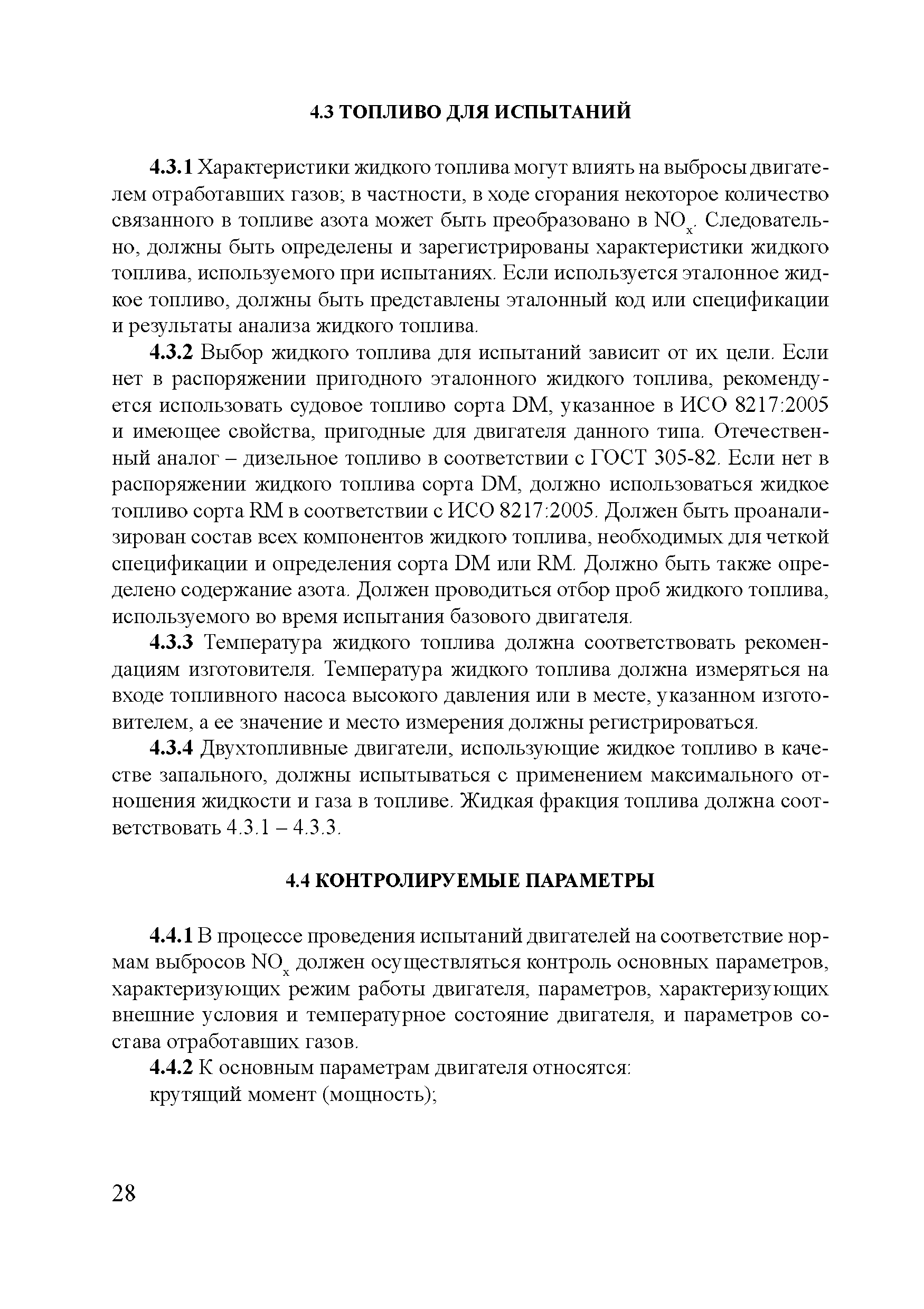 4.3 ТОПЛИВО ДЛЯ ИСПЫТАНИЙ

4.3.1 Характеристики жидкого топлива могут влиять на выбросы двигателем отработавших газов; в частности, в ходе сгорания некоторое количество связанного в топливе азота может быть преобразовано в $NO_x$. Следовательно, должны быть определены и зарегистрированы характеристики жидкого топлива, используемого при испытаниях. Если используется эталонное жидкое топливо, должны быть представлены эталонный код или спецификации и результаты анализа жидкого топлива.

4.3.2 Выбор жидкого топлива для испытаний зависит от их цели. Если нет в распоряжении пригодного эталонного жидкого топлива, рекомендуется использовать судовое топливо сорта DM, указанное в ИСО 8217:2005 и имеющее свойства, пригодные для двигателя данного типа. Отечественный аналог – дизельное топливо в соответствии с ГОСТ 305-82. Если нет в распоряжении жидкого топлива сорта DM, должно использоваться жидкое топливо сорта RM в соответствии с ИСО 8217:2005. Должен быть проанализирован состав всех компонентов жидкого топлива, необходимых для четкой спецификации и определения сорта DM или RM. Должно быть также определено содержание азота. Должен проводиться отбор проб жидкого топлива, используемого во время испытания базового двигателя.

4.3.3 Температура жидкого топлива должна соответствовать рекомендациям изготовителя. Температура жидкого топлива должна измеряться на входе топливного насоса высокого давления или в месте, указанном изготовителем, а ее значение и место измерения должны регистрироваться.

4.3.4 Двухтопливные двигатели, использующие жидкое топливо в качестве запального, должны испытываться с применением максимального отношения жидкости и газа в топливе. Жидкая фракция топлива должна соответствовать 4.3.1 – 4.3.3.

4.4 КОНТРОЛИРУЕМЫЕ ПАРАМЕТРЫ

4.4.1 В процессе проведения испытаний двигателей на соответствие нормам выбросов $NO_x$ должен осуществляться контроль основных параметров, характеризующих режим работы двигателя, параметров, характеризующих внешние условия и температурное состояние двигателя, и параметров состава отработавших газов.

4.4.2 К основным параметрам двигателя относятся:
крутящий момент (мощность);

28